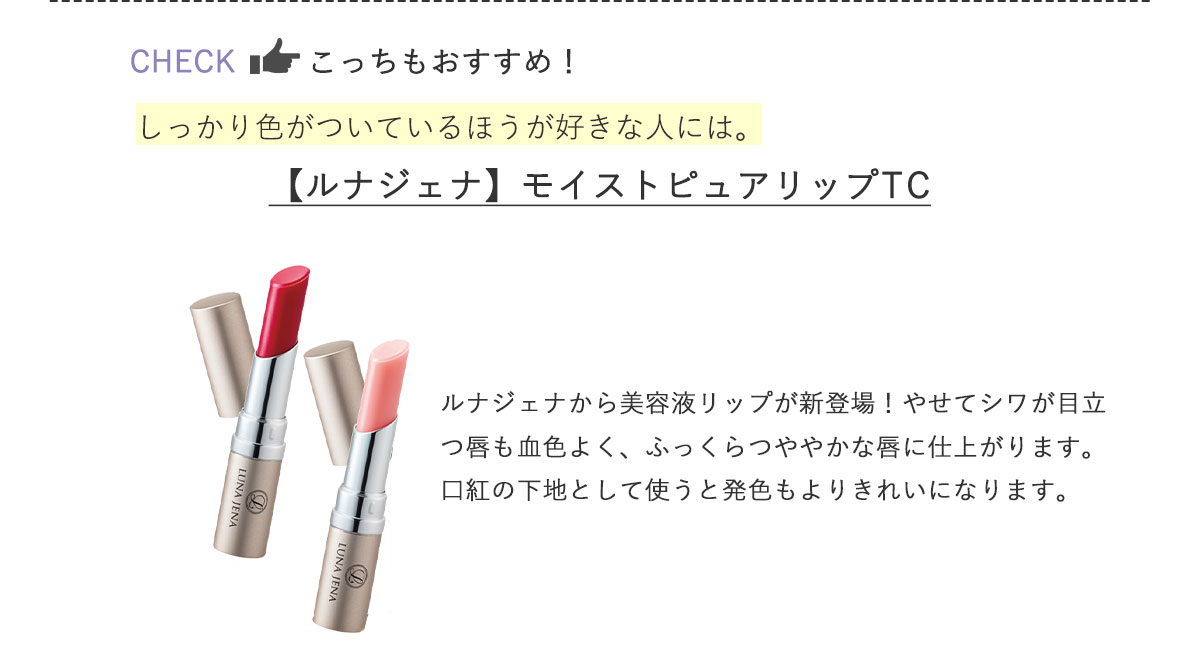 CHECK こっちもおすすめ！

しっかり色がついているほうが好きな人には。

【ルナジェナ】モイストピュアリップTC

LUNA JENA

LUNA JENA

ルナジェナから美容液リップが新登場！やせてシワが目立つ唇も血色よく、ふっくらつややかな唇に仕上がります。口紅の下地として使うと発色もよりきれいになります。